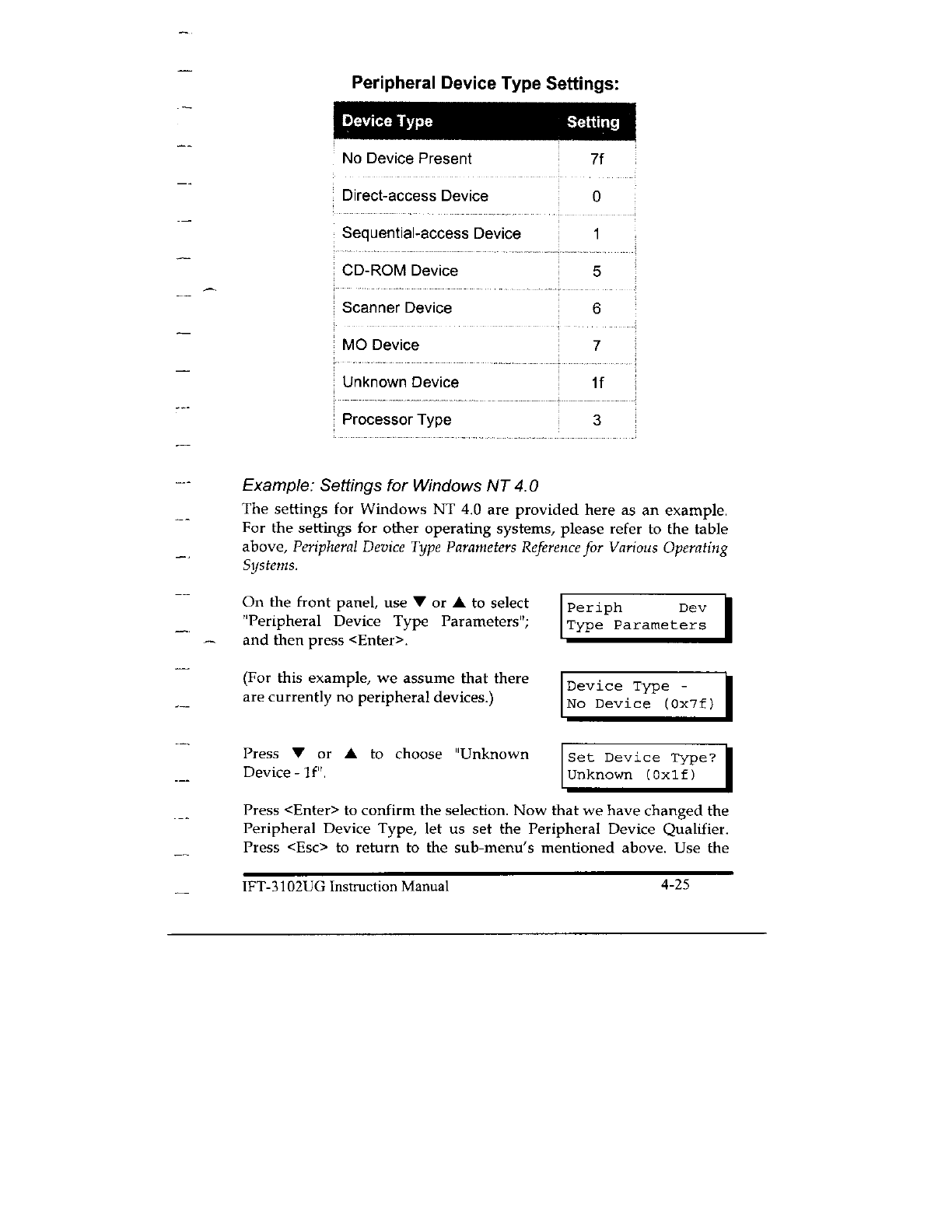 Peripheral Device Type Settings:

| Device Type | Setting |
|---|---|
| No Device Present | 7f |
| Direct-access Device | 0 |
| Sequential-access Device | 1 |
| CD-ROM Device | 5 |
| Scanner Device | 6 |
| MO Device | 7 |
| Unknown Device | 1f |
| Processor Type | 3 |

Example: Settings for Windows NT 4.0

The settings for Windows NT 4.0 are provided here as an example. For the settings for other operating systems, please refer to the table above, Peripheral Device Type Parameters Reference for Various Operating Systems.

On the front panel, use ▼ or ▲ to select "Peripheral Device Type Parameters"; and then press <Enter>.

Periph Dev
Type Parameters

(For this example, we assume that there are currently no peripheral devices.)

Device Type -
No Device (0x7f)

Press ▼ or ▲ to choose "Unknown Device - 1f".

Set Device Type?
Unknown (0x1f)

Press <Enter> to confirm the selection. Now that we have changed the Peripheral Device Type, let us set the Peripheral Device Qualifier. Press <Esc> to return to the sub-menu's mentioned above. Use the

IFT-3102UG Instruction Manual 4-25